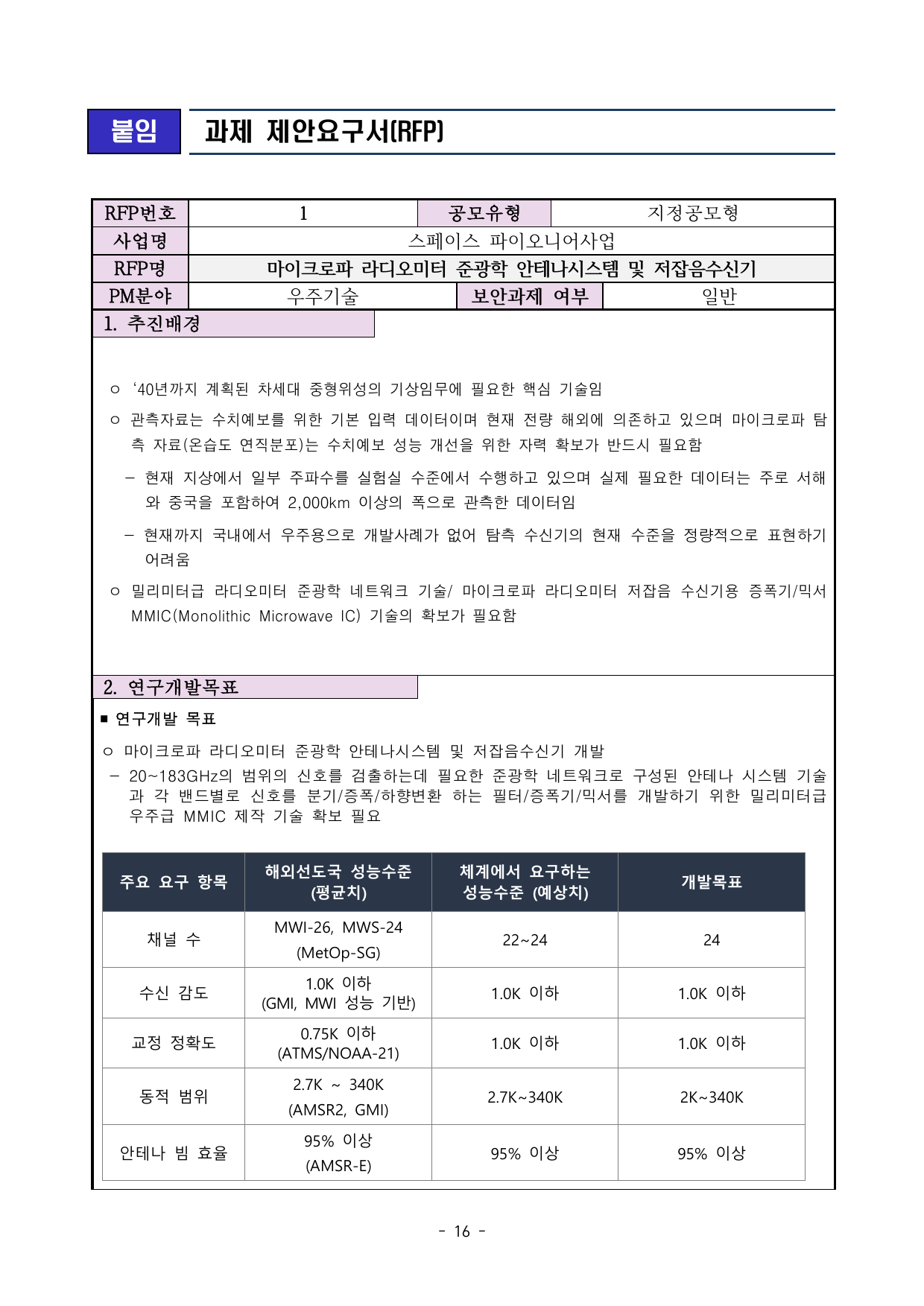 붙임 과제 제안요구서(RFP)

| RFP번호 | 1 | 공모유형 | 지정공모형 |
|---|---|---|---|
| 사업명 | 스페이스 파이오니어사업 | | |
| RFP명 | 마이크로파 라디오미터 준광학 안테나시스템 및 저잡음수신기 | | |
| PM분야 | 우주기술 | 보안과제 여부 | 일반 |

1. 추진배경

○ ‘40년까지 계획된 차세대 중형위성의 기상임무에 필요한 핵심 기술임

○ 관측자료는 수치예보를 위한 기본 입력 데이터이며 현재 전량 해외에 의존하고 있으며 마이크로파 탐측 자료(온습도 연직분포)는 수치예보 성능 개선을 위한 자력 확보가 반드시 필요함

– 현재 지상에서 일부 주파수를 실험실 수준에서 수행하고 있으며 실제 필요한 데이터는 주로 서해와 중국을 포함하여 2,000km 이상의 폭으로 관측한 데이터임

– 현재까지 국내에서 우주용으로 개발사례가 없어 탐측 수신기의 현재 수준을 정량적으로 표현하기 어려움

○ 밀리미터급 라디오미터 준광학 네트워크 기술/ 마이크로파 라디오미터 저잡음 수신기용 증폭기/믹서 MMIC(Monolithic Microwave IC) 기술의 확보가 필요함

2. 연구개발목표

■ 연구개발 목표

○ 마이크로파 라디오미터 준광학 안테나시스템 및 저잡음수신기 개발

– 20~183GHz의 범위의 신호를 검출하는데 필요한 준광학 네트워크로 구성된 안테나 시스템 기술과 각 밴드별로 신호를 분기/증폭/하향변환 하는 필터/증폭기/믹서를 개발하기 위한 밀리미터급 우주급 MMIC 제작 기술 확보 필요

| 주요 요구 항목 | 해외선도국 성능수준 (평균치) | 체계에서 요구하는 성능수준 (예상치) | 개발목표 |
|---|---|---|---|
| 채널 수 | MWI-26, MWS-24 (MetOp-SG) | 22~24 | 24 |
| 수신 감도 | 1.0K 이하 (GMI, MWI 성능 기반) | 1.0K 이하 | 1.0K 이하 |
| 교정 정확도 | 0.75K 이하 (ATMS/NOAA-21) | 1.0K 이하 | 1.0K 이하 |
| 동적 범위 | 2.7K ~ 340K (AMSR2, GMI) | 2.7K~340K | 2K~340K |
| 안테나 빔 효율 | 95% 이상 (AMSR-E) | 95% 이상 | 95% 이상 |

- 16 -